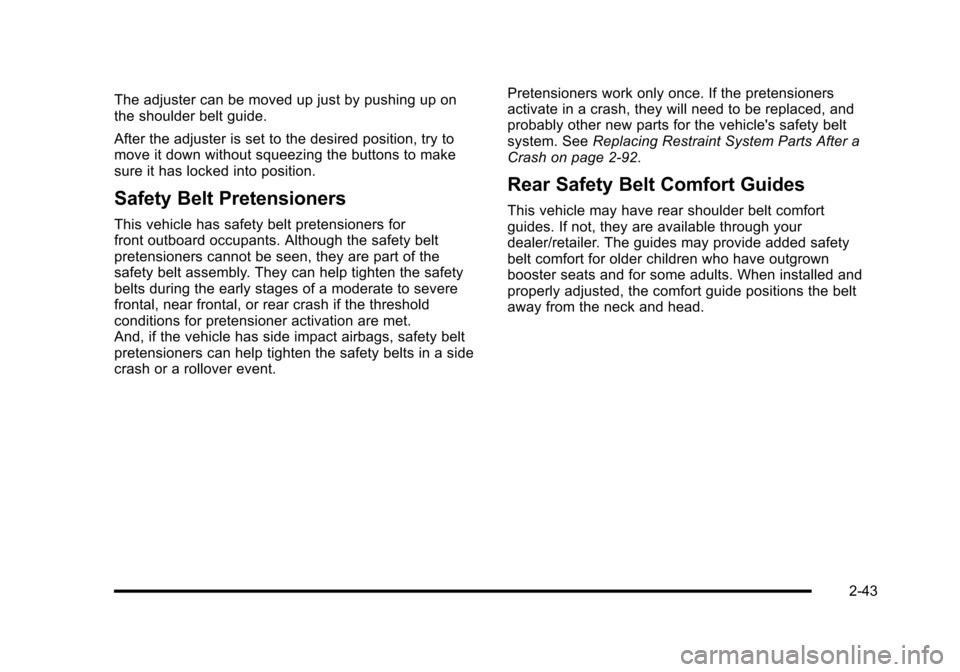 The adjuster can be moved up just by pushing up on the shoulder belt guide.

After the adjuster is set to the desired position, try to move it down without squeezing the buttons to make sure it has locked into position.

Safety Belt Pretensioners

This vehicle has safety belt pretensioners for front outboard occupants. Although the safety belt pretensioners cannot be seen, they are part of the safety belt assembly. They can help tighten the safety belts during the early stages of a moderate to severe frontal, near frontal, or rear crash if the threshold conditions for pretensioner activation are met. And, if the vehicle has side impact airbags, safety belt pretensioners can help tighten the safety belts in a side crash or a rollover event.

Pretensioners work only once. If the pretensioners activate in a crash, they will need to be replaced, and probably other new parts for the vehicle's safety belt system. See Replacing Restraint System Parts After a Crash on page 2-92.

Rear Safety Belt Comfort Guides

This vehicle may have rear shoulder belt comfort guides. If not, they are available through your dealer/retailer. The guides may provide added safety belt comfort for older children who have outgrown booster seats and for some adults. When installed and properly adjusted, the comfort guide positions the belt away from the neck and head.

2-43

carmanualsonline.info